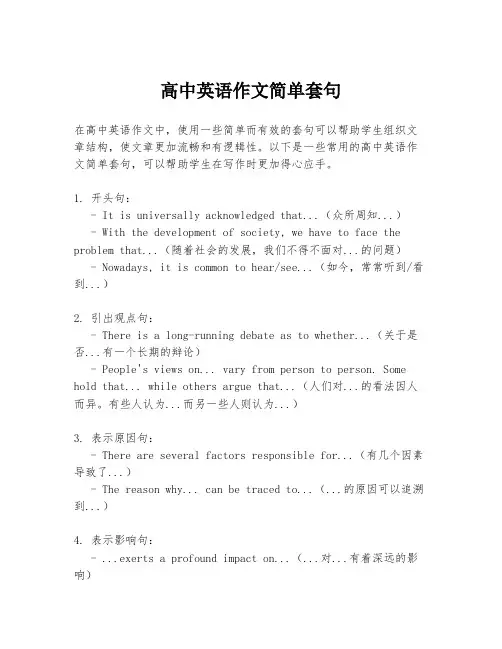 高中英语作文简单套句

在高中英语作文中，使用一些简单而有效的套句可以帮助学生组织文章结构，使文章更加流畅和有逻辑性。以下是一些常用的高中英语作文简单套句，可以帮助学生在写作时更加得心应手。

1. 开头句：
- It is universally acknowledged that...（众所周知...）
- With the development of society, we have to face the problem that...（随着社会的发展，我们不得不面对...的问题）
- Nowadays, it is common to hear/see...（如今，常常听到/看到...）

2. 引出观点句：
- There is a long-running debate as to whether...（关于是否...有一个长期的辩论）
- People's views on... vary from person to person. Some hold that... while others argue that...（人们对...的看法因人而异。有些人认为...而另一些人则认为...）

3. 表示原因句：
- There are several factors responsible for...（有几个因素导致了...）
- The reason why... can be traced to...（...的原因可以追溯到...）

4. 表示影响句：
- ...exerts a profound impact on...（...对...有着深远的影响）